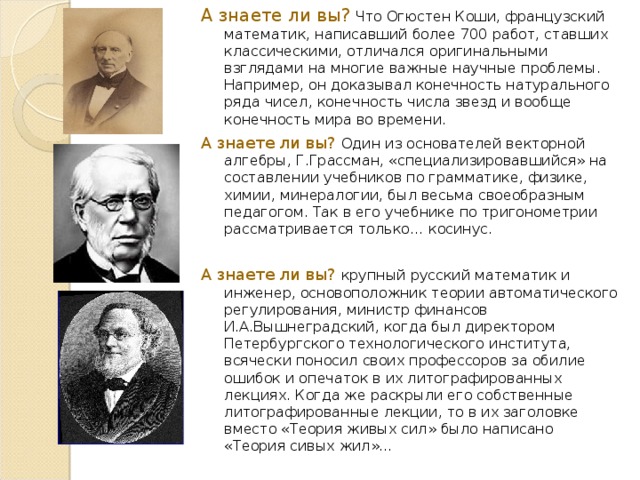 А знаете ли вы? Что Огюстен Коши, французский математик, написавший более 700 работ, ставших классическими, отличался оригинальными взглядами на многие важные научные проблемы. Например, он доказывал конечность натурального ряда чисел, конечность числа звезд и вообще конечность мира во времени.

А знаете ли вы? Один из основателей векторной алгебры, Г.Грассман, «специализировавшийся» на составлении учебников по грамматике, физике, химии, минералогии, был весьма своеобразным педагогом. Так в его учебнике по тригонометрии рассматривается только… косинус.

А знаете ли вы? крупный русский математик и инженер, основоположник теории автоматического регулирования, министр финансов И.А.Вышнеградский, когда был директором Петербургского технологического института, всячески поносил своих профессоров за обилие ошибок и опечаток в их литографированных лекциях. Когда же раскрыли его собственные литографированные лекции, то в их заголовке вместо «Теория живых сил» было написано «Теория сивых жил»…